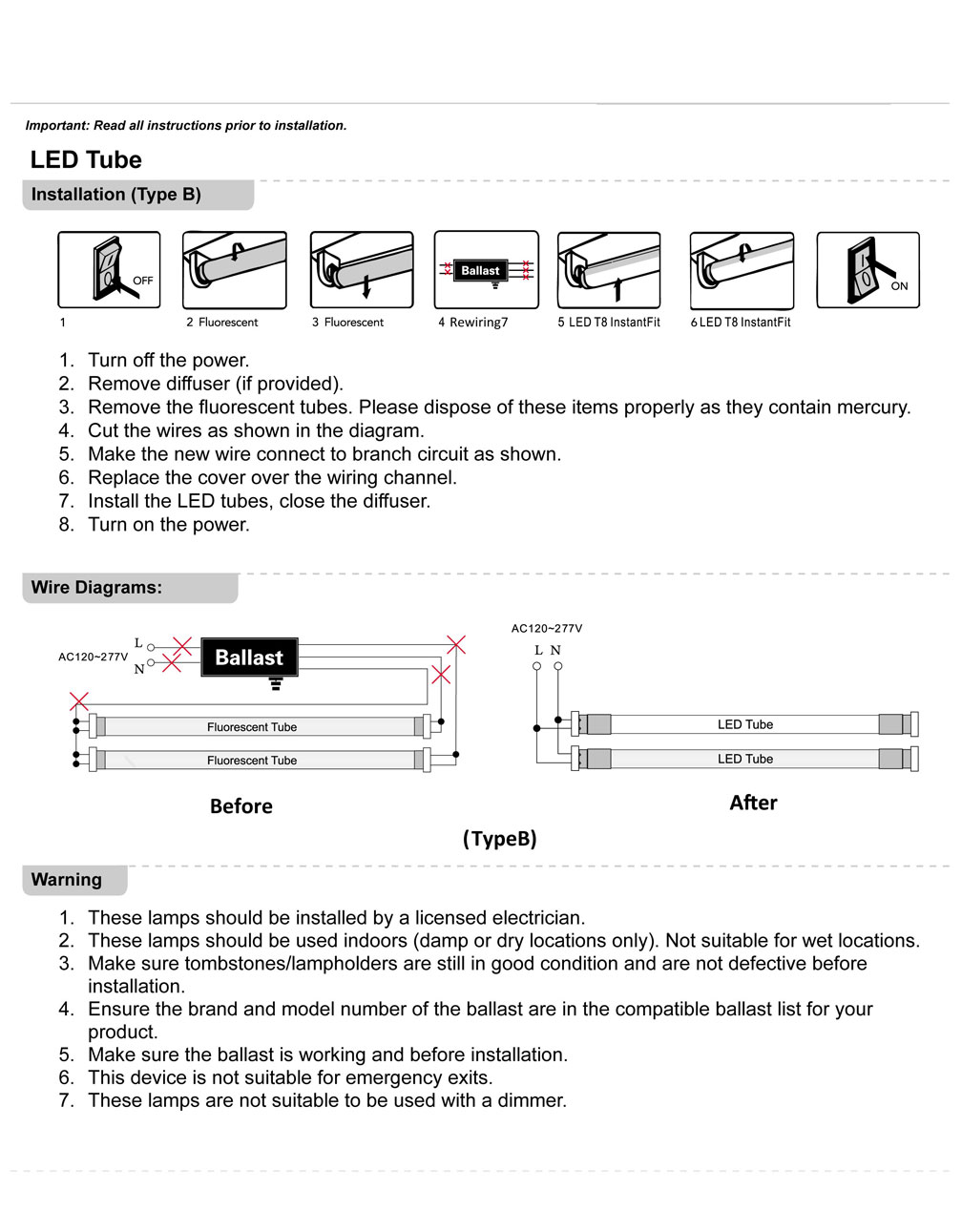 Important: Read all instructions prior to installation.

LED Tube

Installation (Type B)

OFF

Ballast

ON

1

2 Fluorescent

3 Fluorescent

4 Rewiring7

5 LED T8 InstantFit

6 LED T8 InstantFit

1. Turn off the power.
2. Remove diffuser (if provided).
3. Remove the fluorescent tubes. Please dispose of these items properly as they contain mercury.
4. Cut the wires as shown in the diagram.
5. Make the new wire connect to branch circuit as shown.
6. Replace the cover over the wiring channel.
7. Install the LED tubes, close the diffuser.
8. Turn on the power.

Wire Diagrams:

AC120~277V

L

N

Ballast

Fluorescent Tube

Fluorescent Tube

Before

AC120~277V

L N

LED Tube

LED Tube

After

(TypeB)

Warning

1. These lamps should be installed by a licensed electrician.
2. These lamps should be used indoors (damp or dry locations only). Not suitable for wet locations.
3. Make sure tombstones/lampholders are still in good condition and are not defective before installation.
4. Ensure the brand and model number of the ballast are in the compatible ballast list for your product.
5. Make sure the ballast is working and before installation.
6. This device is not suitable for emergency exits.
7. These lamps are not suitable to be used with a dimmer.